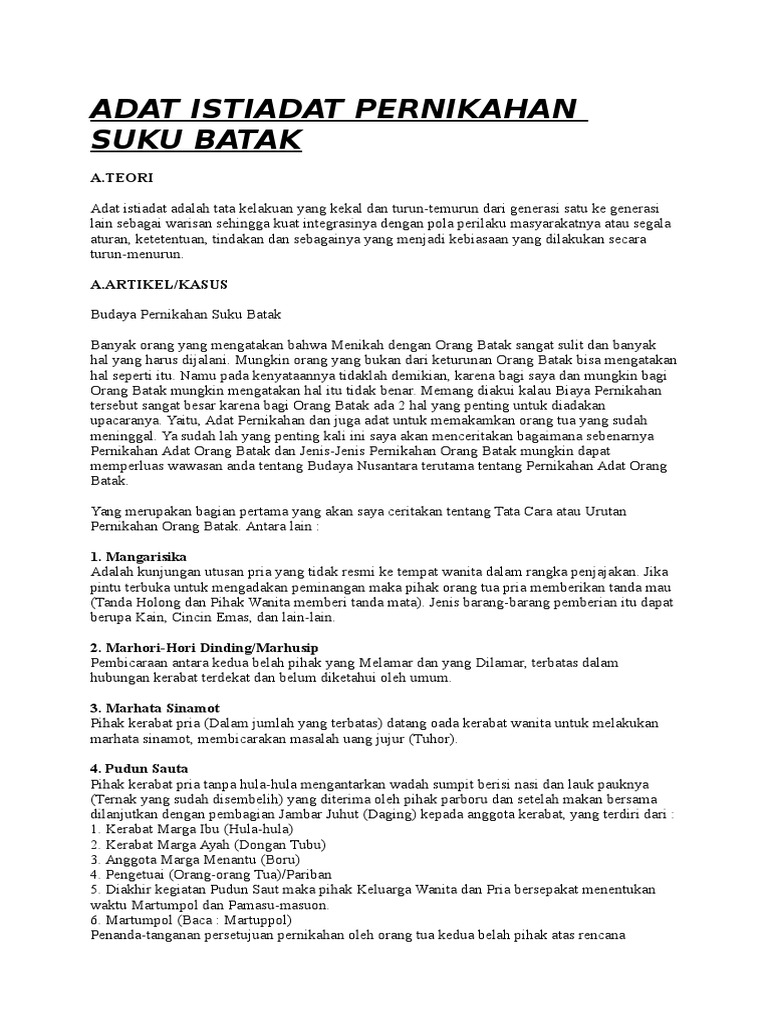 ADAT ISTIADAT PERNIKAHAN SUKU BATAK

A.TEORI

Adat istiadat adalah tata kelakuan yang kekal dan turun-temurun dari generasi satu ke generasi lain sebagai warisan sehingga kuat integrasinya dengan pola perilaku masyarakatnya atau segala aturan, ketetentuan, tindakan dan sebagainya yang menjadi kebiasaan yang dilakukan secara turun-menurun.

A.ARTIKEL/KASUS

Budaya Pernikahan Suku Batak

Banyak orang yang mengatakan bahwa Menikah dengan Orang Batak sangat sulit dan banyak hal yang harus dijalani. Mungkin orang yang bukan dari keturunan Orang Batak bisa mengatakan hal seperti itu. Namu pada kenyataannya tidaklah demikian, karena bagi saya dan mungkin bagi Orang Batak mungkin mengatakan hal itu tidak benar. Memang diakui kalau Biaya Pernikahan tersebut sangat besar karena bagi Orang Batak ada 2 hal yang penting untuk diadakan upacaranya. Yaitu, Adat Pernikahan dan juga adat untuk memakamkan orang tua yang sudah meninggal. Ya sudah lah yang penting kali ini saya akan menceritakan bagaimana sebenarnya Pernikahan Adat Orang Batak dan Jenis-Jenis Pernikahan Orang Batak mungkin dapat memperluas wawasan anda tentang Budaya Nusantara terutama tentang Pernikahan Adat Orang Batak.

Yang merupakan bagian pertama yang akan saya ceritakan tentang Tata Cara atau Urutan Pernikahan Orang Batak. Antara lain :

1. Mangarisika
Adalah kunjungan utusan pria yang tidak resmi ke tempat wanita dalam rangka penjajakan. Jika pintu terbuka untuk mengadakan peminangan maka pihak orang tua pria memberikan tanda mau (Tanda Holong dan Pihak Wanita memberi tanda mata). Jenis barang-barang pemberian itu dapat berupa Kain, Cincin Emas, dan lain-lain.

2. Marhori-Hori Dinding/Marhusip
Pembicaraan antara kedua belah pihak yang Melamar dan yang Dilamar, terbatas dalam hubungan kerabat terdekat dan belum diketahui oleh umum.

3. Marhata Sinamot
Pihak kerabat pria (Dalam jumlah yang terbatas) datang oada kerabat wanita untuk melakukan marhata sinamot, membicarakan masalah uang jujur (Tuhor).

4. Pudun Sauta
Pihak kerabat pria tanpa hula-hula mengantarkan wadah sumpit berisi nasi dan lauk pauknya (Ternak yang sudah disembelih) yang diterima oleh pihak parboru dan setelah makan bersama dilanjutkan dengan pembagian Jambar Juhut (Daging) kepada anggota kerabat, yang terdiri dari :
1. Kerabat Marga Ibu (Hula-hula)
2. Kerabat Marga Ayah (Dongan Tubu)
3. Anggota Marga Menantu (Boru)
4. Pengetuai (Orang-orang Tua)/Pariban
5. Diakhir kegiatan Pudun Saut maka pihak Keluarga Wanita dan Pria bersepakat menentukan waktu Martumpol dan Pamasu-masuon.
6. Martumpol (Baca : Martuppol)
Penanda-tanganan persetujuan pernikahan oleh orang tua kedua belah pihak atas rencana